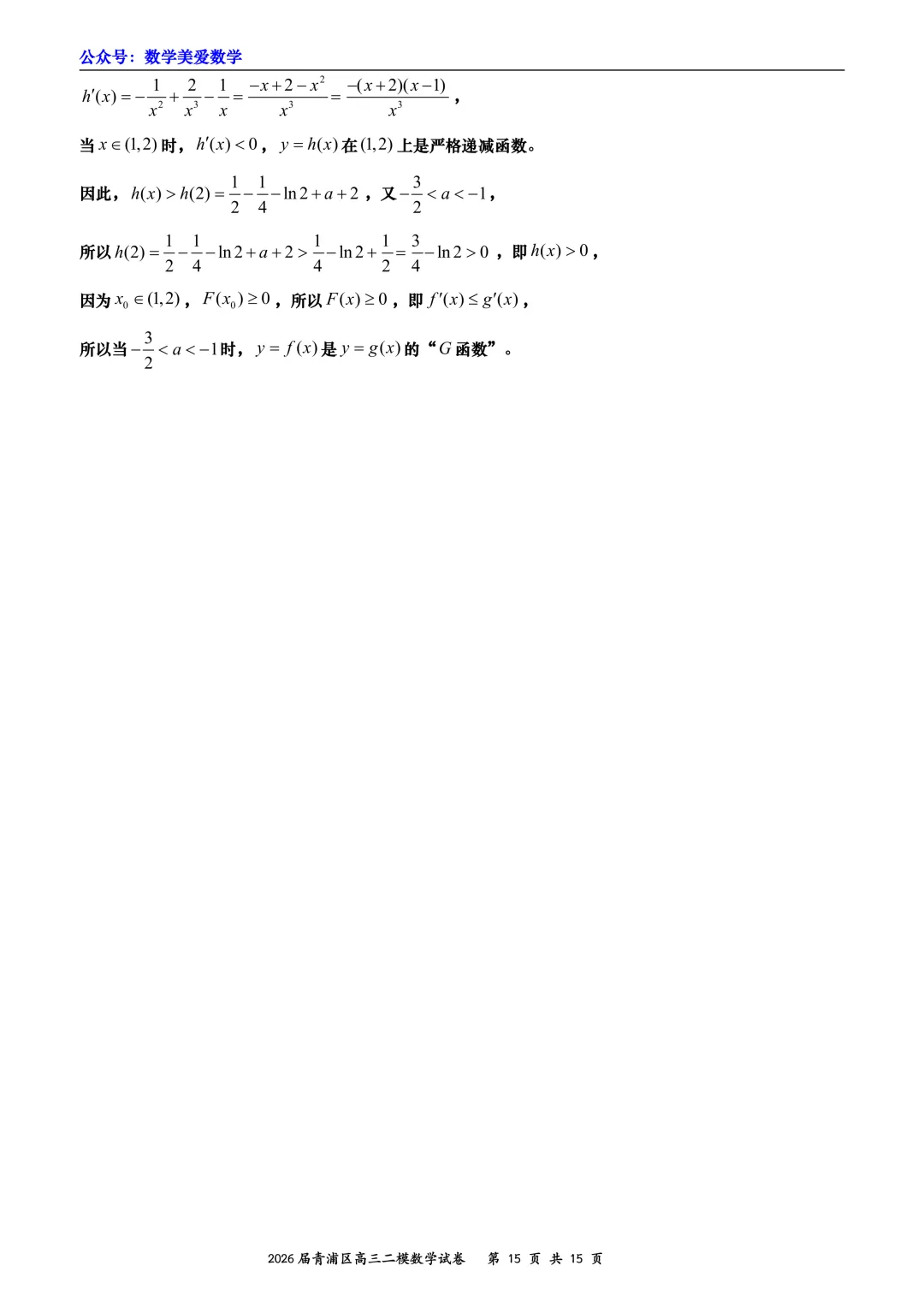 公众号：数学美爱数学

$h'(x)=-\frac{1}{x^2}+\frac{2}{x^3}-\frac{1}{x}=\frac{-x+2-x^2}{x^3}=\frac{-(x+2)(x-1)}{x^3}$，

当 $x\in(1,2)$ 时，$h'(x)<0$，$y=h(x)$ 在 $(1,2)$ 上是严格递减函数。

因此，$h(x)>h(2)=\frac{1}{2}-\frac{1}{4}-\ln 2+a+2$，又 $-\frac{3}{2}<a<-1$，

所以 $h(2)=\frac{1}{2}-\frac{1}{4}-\ln 2+a+2>\frac{1}{4}-\ln 2+\frac{1}{2}=\frac{3}{4}-\ln 2>0$，即 $h(x)>0$，

因为 $x_0\in(1,2)$，$F(x_0)\geq 0$，所以 $F(x)\geq 0$，即 $f'(x)\leq g'(x)$，

所以当 $-\frac{3}{2}<a<-1$ 时，$y=f(x)$ 是 $y=g(x)$ 的“$G$ 函数”。

2026 届青浦区高三二模数学试卷　第 15 页 共 15 页